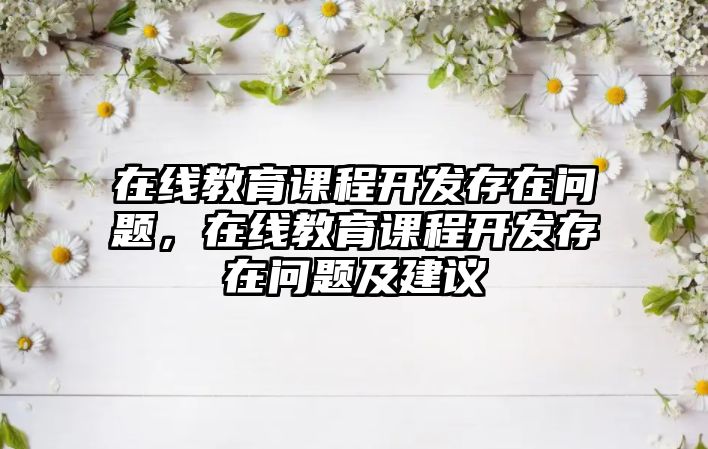 在线教育课程开发存在问题，在线教育课程开发存在问题及建议